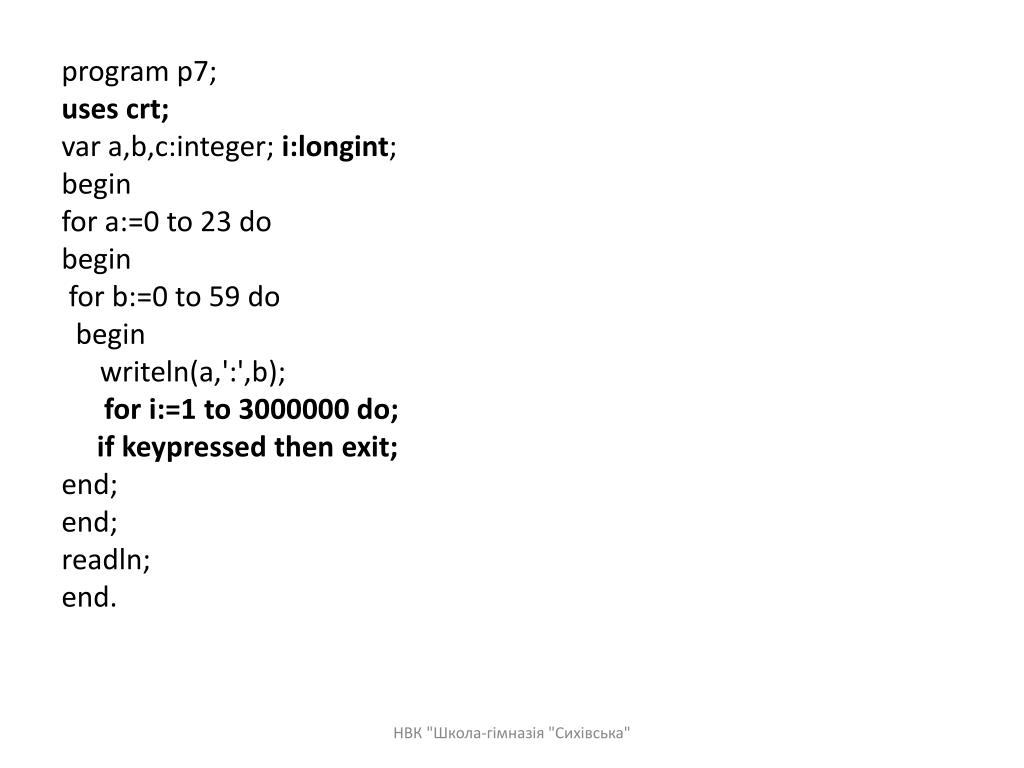 program p7;
uses crt;
var a,b,c:integer; i:longint;
begin
for a:=0 to 23 do
begin
for b:=0 to 59 do
begin
writeln(a,':',b);
for i:=1 to 3000000 do;
if keypressed then exit;
end;
end;
readln;
end.

НВК "Школа-гімназія "Сихівська"